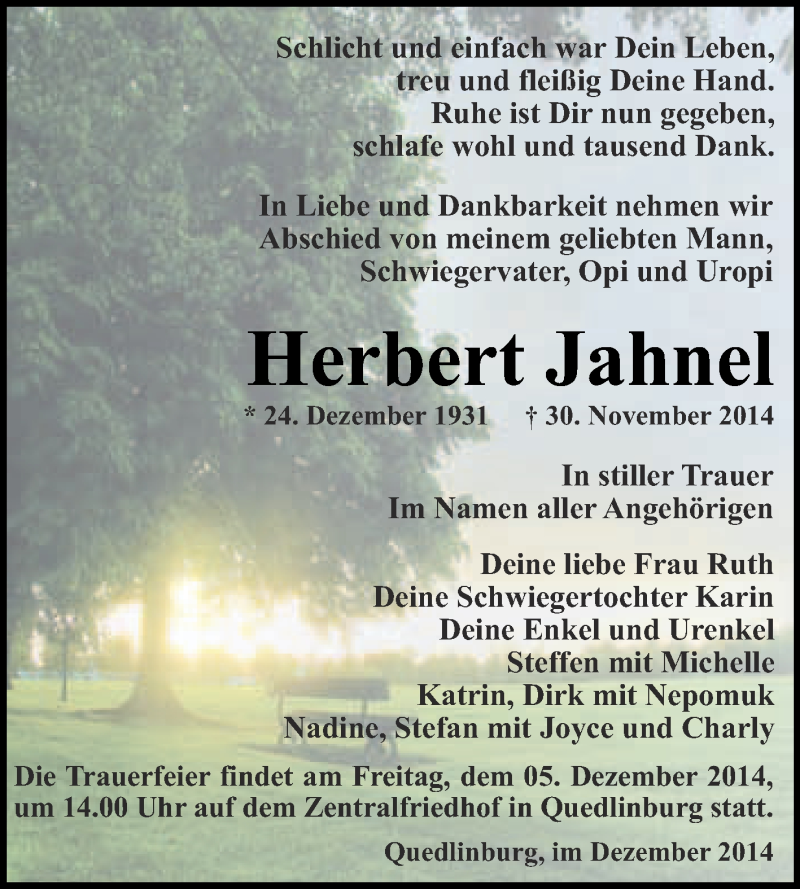 Schlicht und einfach war Dein Leben,
treu und fleißig Deine Hand.
Ruhe ist Dir nun gegeben,
schlafe wohl und tausend Dank.

In Liebe und Dankbarkeit nehmen wir
Abschied von meinem geliebten Mann,
Schwiegervater, Opi und Uropi

Herbert Jahnel

* 24. Dezember 1931 † 30. November 2014

In stiller Trauer
Im Namen aller Angehörigen

Deine liebe Frau Ruth
Deine Schwiegertochter Karin
Deine Enkel und Urenkel
Steffen mit Michelle
Katrin, Dirk mit Nepomuk
Nadine, Stefan mit Joyce und Charly

Die Trauerfeier findet am Freitag, dem 05. Dezember 2014, um 14.00 Uhr auf dem Zentralfriedhof in Quedlinburg statt.

Quedlinburg, im Dezember 2014